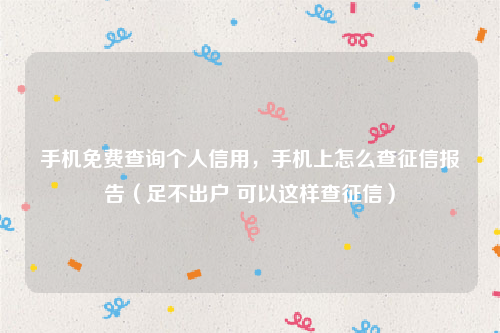 手机免费查询个人信用，手机上怎么查征信报告（足不出户 可以这样查征信）